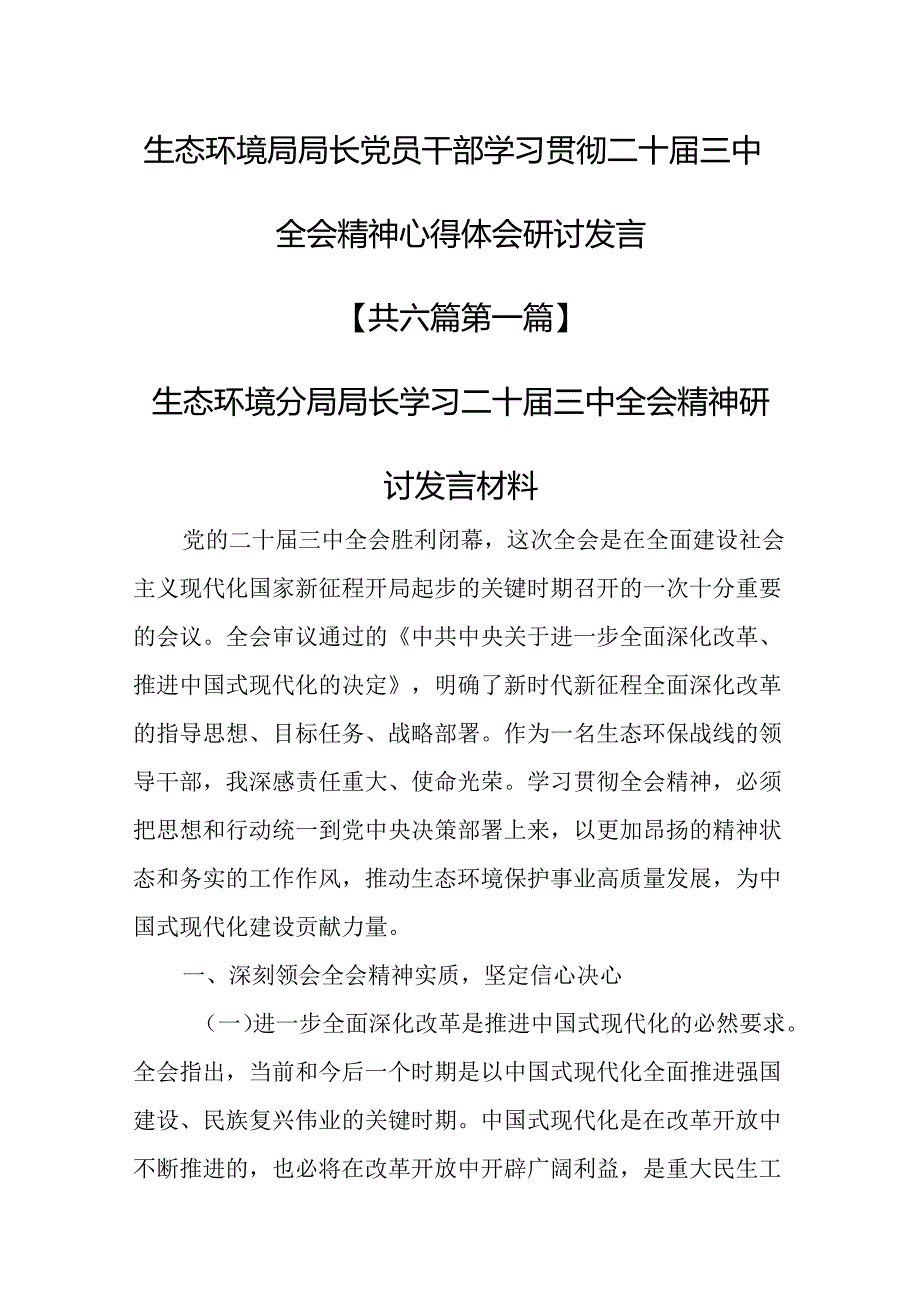 生态环境局局长党员干部学习贯彻二十届三中全会精神心得体会研讨发言

【共六篇第一篇】

生态环境分局局长学习二十届三中全会精神研讨发言材料

党的二十届三中全会胜利闭幕，这次全会是在全面建设社会主义现代化国家新征程开局起步的关键时期召开的一次十分重要的会议。全会审议通过的《中共中央关于进一步全面深化改革、推进中国式现代化的决定》，明确了新时代新征程全面深化改革的指导思想、目标任务、战略部署。作为一名生态环保战线的领导干部，我深感责任重大、使命光荣。学习贯彻全会精神，必须把思想和行动统一到党中央决策部署上来，以更加昂扬的精神状态和务实的工作作风，推动生态环境保护事业高质量发展，为中国式现代化建设贡献力量。

一、深刻领会全会精神实质，坚定信心决心

（一）进一步全面深化改革是推进中国式现代化的必然要求。全会指出，当前和今后一个时期是以中国式现代化全面推进强国建设、民族复兴伟业的关键时期。中国式现代化是在改革开放中不断推进的，也必将在改革开放中开辟广阔利益，是重大民生工